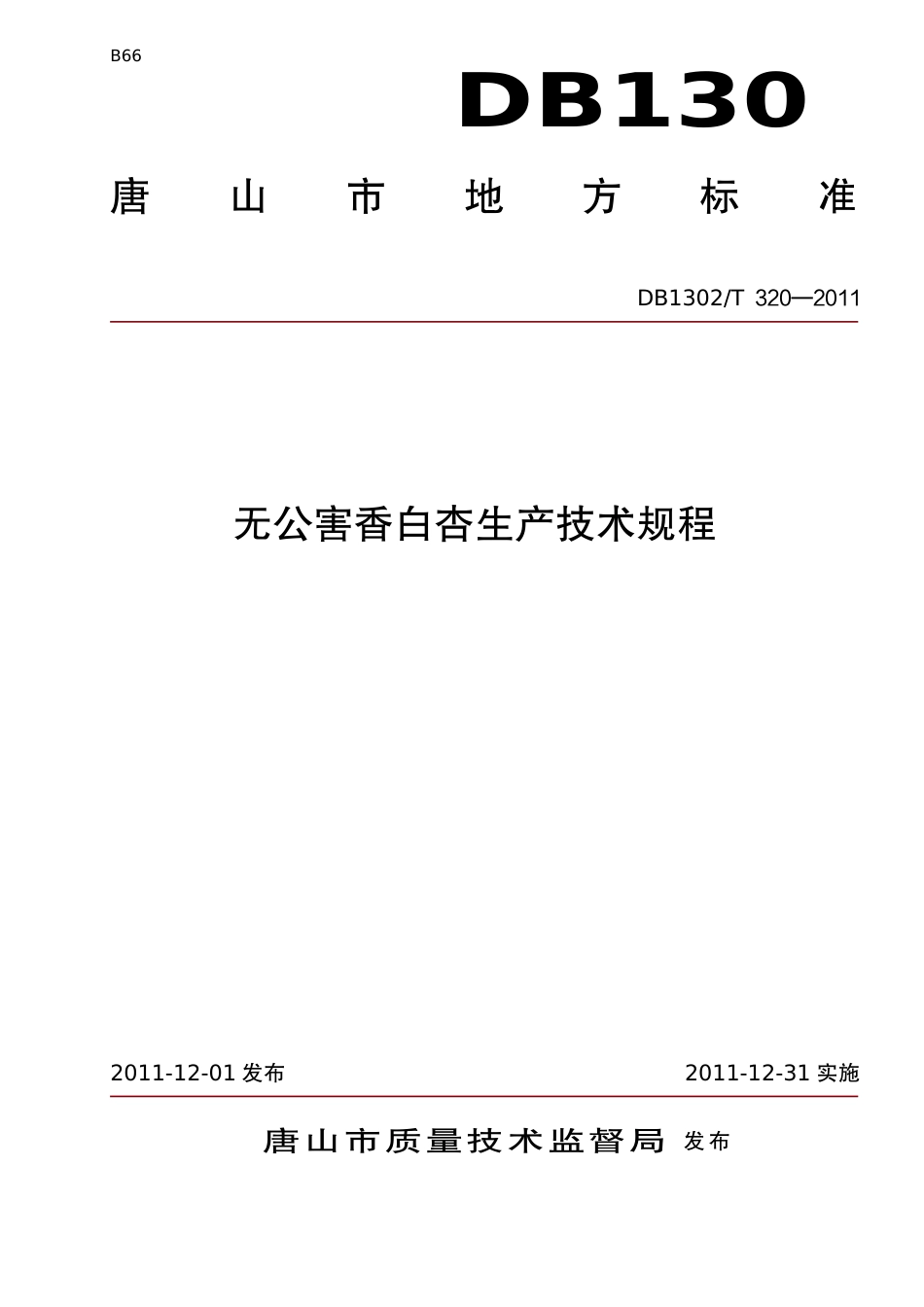 B66

DB130

唐山市地方标准

DB1302/T 320—2011

无公害香白杏生产技术规程

2011-12-01 发布

2011-12-31 实施

唐山市质量技术监督局 发布